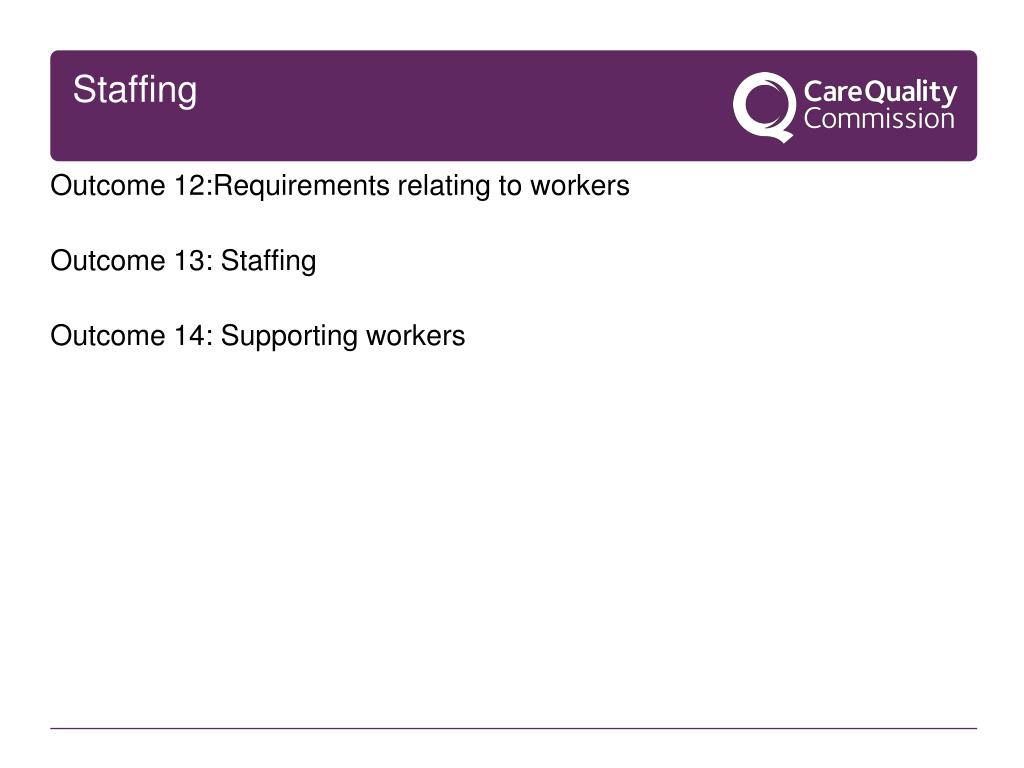 Staffing

CareQuality Commission

Outcome 12:Requirements relating to workers

Outcome 13: Staffing

Outcome 14: Supporting workers